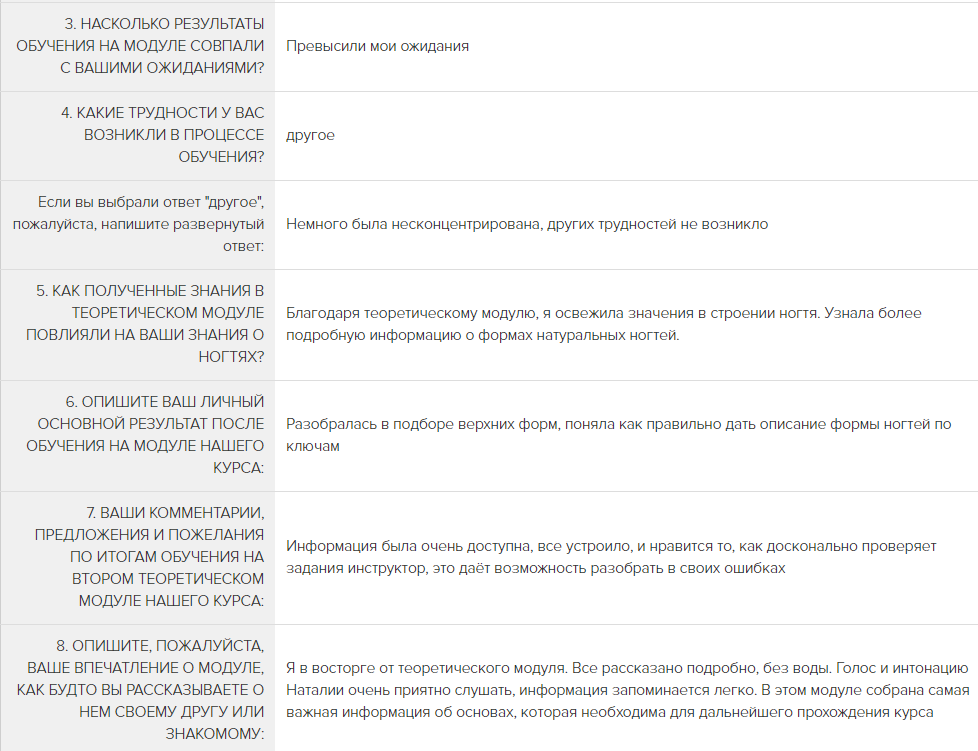 | | |
|---|---|
| 3. НАСКОЛЬКО РЕЗУЛЬТАТЫ ОБУЧЕНИЯ НА МОДУЛЕ СОВПАЛИ С ВАШИМИ ОЖИДАНИЯМИ? | Превысили мои ожидания |
| 4. КАКИЕ ТРУДНОСТИ У ВАС ВОЗНИКЛИ В ПРОЦЕССЕ ОБУЧЕНИЯ? | другое |
| Если вы выбрали ответ "другое", пожалуйста, напишите развернутый ответ: | Немного была несконцентрирована, других трудностей не возникло |
| 5. КАК ПОЛУЧЕННЫЕ ЗНАНИЯ В ТЕОРЕТИЧЕСКОМ МОДУЛЕ ПОВЛИЯЛИ НА ВАШИ ЗНАНИЯ О НОГТЯХ? | Благодаря теоретическому модулю, я освежила значения в строении ногтя. Узнала более подробную информацию о формах натуральных ногтей. |
| 6. ОПИШИТЕ ВАШ ЛИЧНЫЙ ОСНОВНОЙ РЕЗУЛЬТАТ ПОСЛЕ ОБУЧЕНИЯ НА МОДУЛЕ НАШЕГО КУРСА: | Разобралась в подборе верхних форм, поняла как правильно дать описание формы ногтей по ключам |
| 7. ВАШИ КОММЕНТАРИИ, ПРЕДЛОЖЕНИЯ И ПОЖЕЛАНИЯ ПО ИТОГАМ ОБУЧЕНИЯ НА ВТОРОМ ТЕОРЕТИЧЕСКОМ МОДУЛЕ НАШЕГО КУРСА: | Информация была очень доступна, все устроило, и нравится то, как досконально проверяет задания инструктор, это даёт возможность разобрать в своих ошибках |
| 8. ОПИШИТЕ, ПОЖАЛУЙСТА, ВАШЕ ВПЕЧАТЛЕНИЕ О МОДУЛЕ, КАК БУДТО ВЫ РАССКАЗЫВАЕТЕ О НЕМ СВОЕМУ ДРУГУ ИЛИ ЗНАКОМОМУ: | Я в восторге от теоретического модуля. Все рассказано подробно, без воды. Голос и интонацию Наталии очень приятно слушать, информация запоминается легко. В этом модуле собрана самая важная информация об основах, которая необходима для дальнейшего прохождения курса |